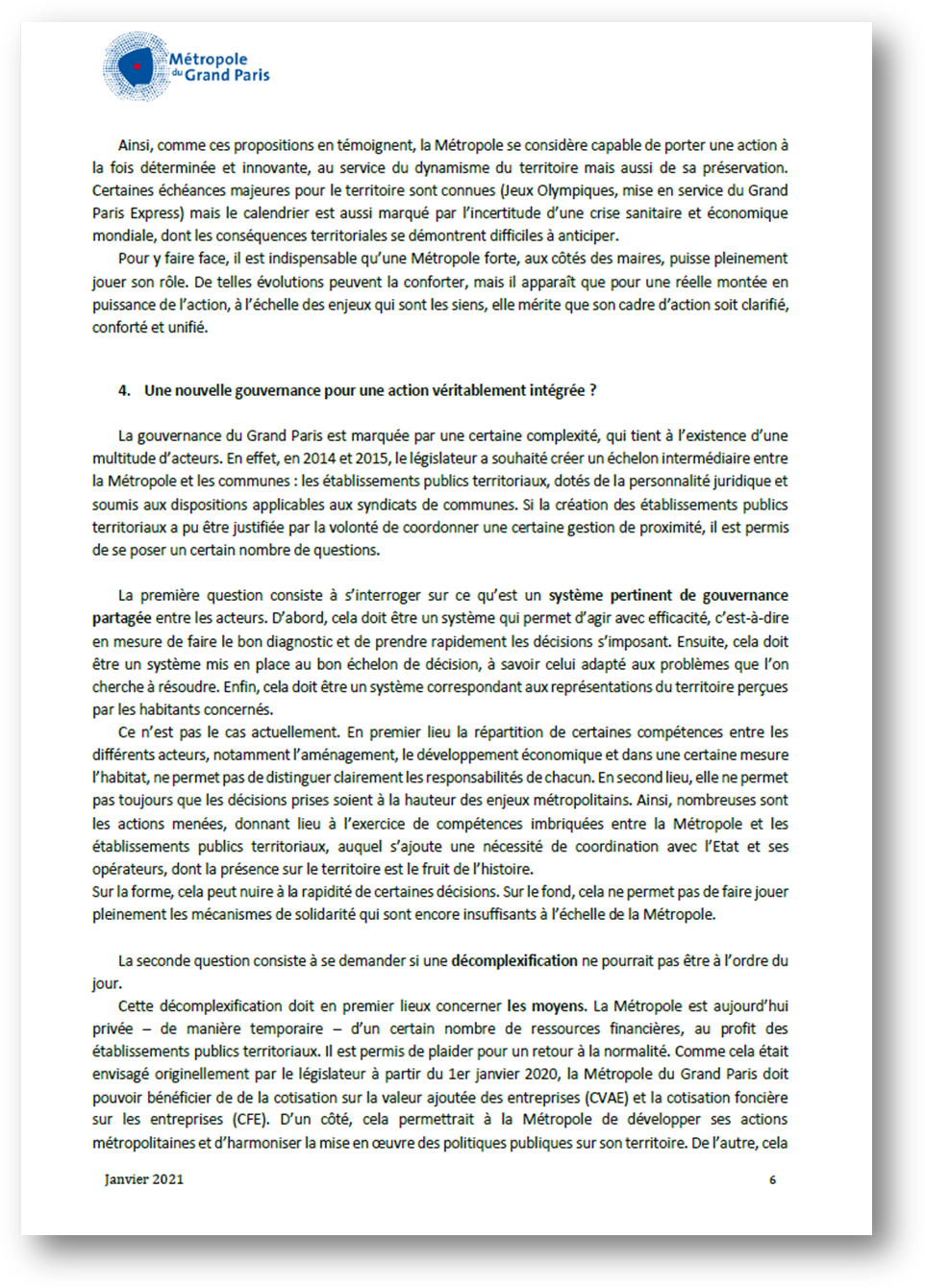 Métropole du Grand Paris

Ainsi, comme ces propositions en témoignent, la Métropole se considère capable de porter une action à la fois déterminée et innovante, au service du dynamisme du territoire mais aussi de sa préservation. Certaines échéances majeures pour le territoire sont connues (Jeux Olympiques, mise en service du Grand Paris Express) mais le calendrier est aussi marqué par l'incertitude d'une crise sanitaire et économique mondiale, dont les conséquences territoriales se démontrent difficiles à anticiper.

Pour y faire face, il est indispensable qu'une Métropole forte, aux côtés des maires, puisse pleinement jouer son rôle. De telles évolutions peuvent la conforter, mais il apparaît que pour une réelle montée en puissance de l'action, à l'échelle des enjeux qui sont les siens, elle mérite que son cadre d'action soit clarifié, conforté et unifié.

4. Une nouvelle gouvernance pour une action véritablement intégrée ?

La gouvernance du Grand Paris est marquée par une certaine complexité, qui tient à l'existence d'une multitude d'acteurs. En effet, en 2014 et 2015, le législateur a souhaité créer un échelon intermédiaire entre la Métropole et les communes : les établissements publics territoriaux, dotés de la personnalité juridique et soumis aux dispositions applicables aux syndicats de communes. Si la création des établissements publics territoriaux a pu être justifiée par la volonté de coordonner une certaine gestion de proximité, il est permis de se poser un certain nombre de questions.

La première question consiste à s'interroger sur ce qu'est un système pertinent de gouvernance partagée entre les acteurs. D'abord, cela doit être un système qui permet d'agir avec efficacité, c'est-à-dire en mesure de faire le bon diagnostic et de prendre rapidement les décisions s'imposant. Ensuite, cela doit être un système mis en place au bon échelon de décision, à savoir celui adapté aux problèmes que l'on cherche à résoudre. Enfin, cela doit être un système correspondant aux représentations du territoire perçues par les habitants concernés.

Ce n'est pas le cas actuellement. En premier lieu la répartition de certaines compétences entre les différents acteurs, notamment l'aménagement, le développement économique et dans une certaine mesure l'habitat, ne permet pas de distinguer clairement les responsabilités de chacun. En second lieu, elle ne permet pas toujours que les décisions prises soient à la hauteur des enjeux métropolitains. Ainsi, nombreuses sont les actions menées, donnant lieu à l'exercice de compétences imbriquées entre la Métropole et les établissements publics territoriaux, auquel s'ajoute une nécessité de coordination avec l'Etat et ses opérateurs, dont la présence sur le territoire est le fruit de l'histoire.
Sur la forme, cela peut nuire à la rapidité de certaines décisions. Sur le fond, cela ne permet pas de faire jouer pleinement les mécanismes de solidarité qui sont encore insuffisants à l'échelle de la Métropole.

La seconde question consiste à se demander si une décomplexification ne pourrait pas être à l'ordre du jour.

Cette décomplexification doit en premier lieux concerner les moyens. La Métropole est aujourd'hui privée – de manière temporaire – d'un certain nombre de ressources financières, au profit des établissements publics territoriaux. Il est permis de plaider pour un retour à la normalité. Comme cela était envisagé originellement par le législateur à partir du 1er janvier 2020, la Métropole du Grand Paris doit pouvoir bénéficier de de la cotisation sur la valeur ajoutée des entreprises (CVAE) et la cotisation foncière sur les entreprises (CFE). D'un côté, cela permettrait à la Métropole de développer ses actions métropolitaines et d'harmoniser la mise en œuvre des politiques publiques sur son territoire. De l'autre, cela

Janvier 2021 6